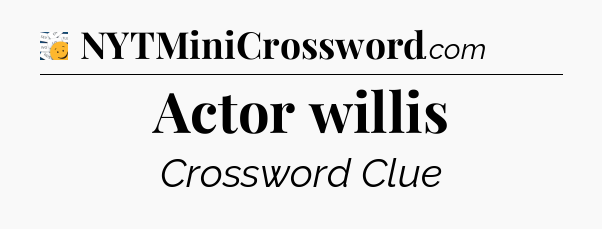 NYTMiniCrossword.com

Actor willis

Crossword Clue